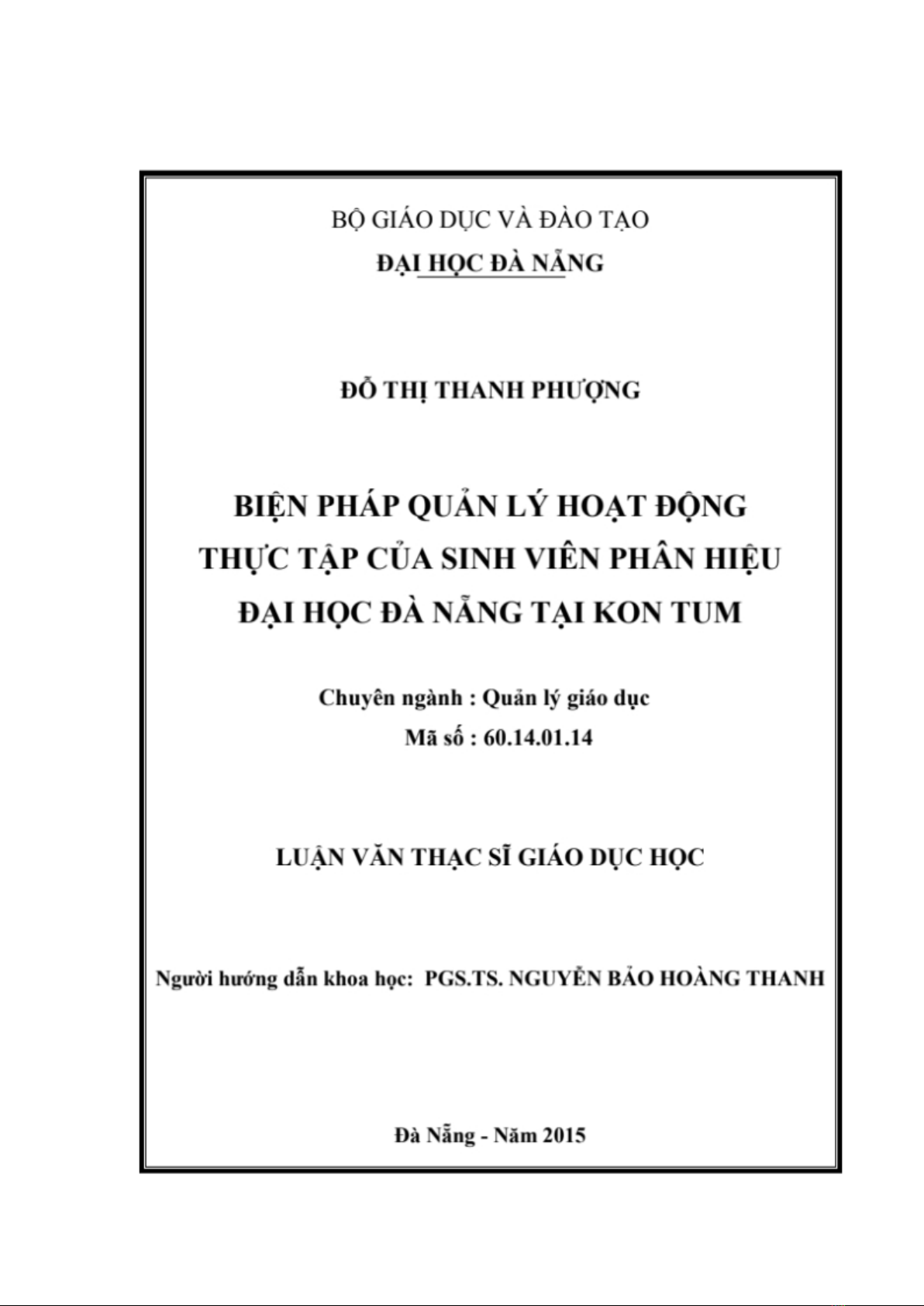 BỘ GIÁO DỤC VÀ ĐÀO TẠO
ĐẠI HỌC ĐÀ NẴNG

ĐỖ THỊ THANH PHƯỢNG

BIỆN PHÁP QUẢN LÝ HOẠT ĐỘNG THỰC TẬP CỦA SINH VIÊN PHÂN HIỆU ĐẠI HỌC ĐÀ NẴNG TẠI KON TUM

Chuyên ngành : Quản lý giáo dục
Mã số : 60.14.01.14

LUẬN VĂN THẠC SĨ GIÁO DỤC HỌC

Người hướng dẫn khoa học: PGS.TS. NGUYỄN BẢO HOÀNG THANH

Đà Nẵng - Năm 2015